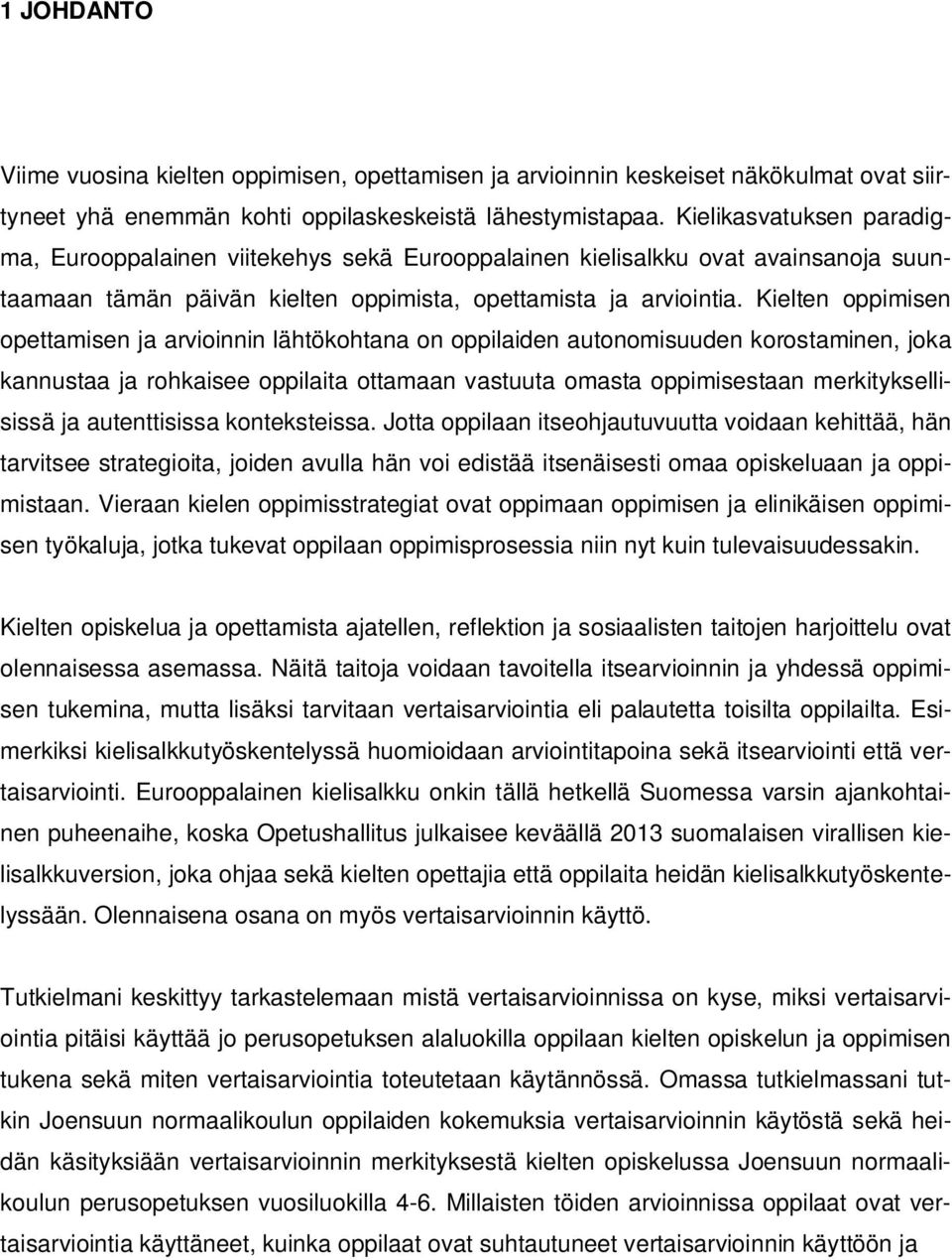 1 JOHDANTO

Viime vuosina kielten oppimisen, opettamisen ja arvioinnin keskeiset näkökulmat ovat siirtyneet yhä enemmän kohti oppilaskeskeistä lähestymistapaa. Kielikasvatuksen paradigma, Eurooppalainen viitekehys sekä Eurooppalainen kielisalkku ovat avainsanoja suuntaamaan tämän päivän kielten oppimista, opettamista ja arviointia. Kielten oppimisen opettamisen ja arvioinnin lähtökohtana on oppilaiden autonomisuuden korostaminen, joka kannustaa ja rohkaisee oppilaita ottamaan vastuuta omasta oppimisestaan merkityksellisissä ja autenttisissa konteksteissa. Jotta oppilaan itseohjautuvuutta voidaan kehittää, hän tarvitsee strategioita, joiden avulla hän voi edistää itsenäisesti omaa opiskeluaan ja oppimistaan. Vieraan kielen oppimisstrategiat ovat oppimaan oppimisen ja elinikäisen oppimisen työkaluja, jotka tukevat oppilaan oppimisprosessia niin nyt kuin tulevaisuudessakin.

Kielten opiskelua ja opettamista ajatellen, reflektion ja sosiaalisten taitojen harjoittelu ovat olennaisessa asemassa. Näitä taitoja voidaan tavoitella itsearvioinnin ja yhdessä oppimisen tukemina, mutta lisäksi tarvitaan vertaisarviointia eli palautetta toisilta oppilailta. Esimerkiksi kielisalkkutyöskentelyssä huomioidaan arviointitapoina sekä itsearviointi että vertaisarviointi. Eurooppalainen kielisalkku onkin tällä hetkellä Suomessa varsin ajankohtainen puheenaihe, koska Opetushallitus julkaisee keväällä 2013 suomalaisen virallisen kielisalkkuversion, joka ohjaa sekä kielten opettajia että oppilaita heidän kielisalkkutyöskentelyssään. Olennaisena osana on myös vertaisarvioinnin käyttö.

Tutkielmani keskittyy tarkastelemaan mistä vertaisarvioinnissa on kyse, miksi vertaisarviointia pitäisi käyttää jo perusopetuksen alaluokilla oppilaan kielten opiskelun ja oppimisen tukena sekä miten vertaisarviointia toteutetaan käytännössä. Omassa tutkielmassani tutkin Joensuun normaalikoulun oppilaiden kokemuksia vertaisarvioinnin käytöstä sekä heidän käsityksiään vertaisarvioinnin merkityksestä kielten opiskelussa Joensuun normaalikoulun perusopetuksen vuosiluokilla 4-6. Millaisten töiden arvioinnissa oppilaat ovat vertaisarviointia käyttäneet, kuinka oppilaat ovat suhtautuneet vertaisarvioinnin käyttöön ja